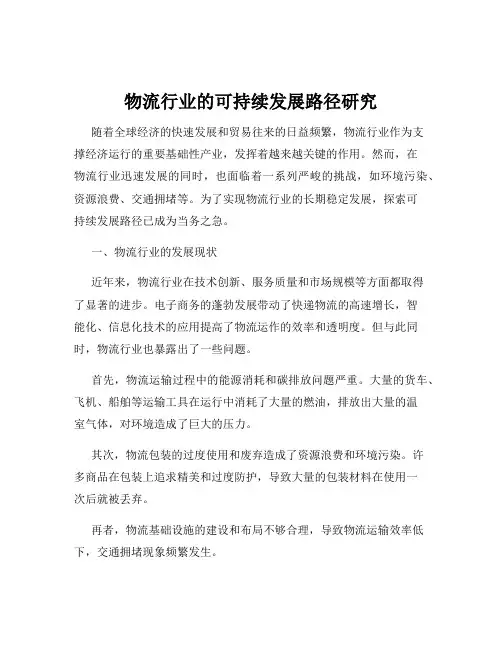 物流行业的可持续发展路径研究

随着全球经济的快速发展和贸易往来的日益频繁，物流行业作为支撑经济运行的重要基础性产业，发挥着越来越关键的作用。然而，在物流行业迅速发展的同时，也面临着一系列严峻的挑战，如环境污染、资源浪费、交通拥堵等。为了实现物流行业的长期稳定发展，探索可持续发展路径已成为当务之急。

一、物流行业的发展现状

近年来，物流行业在技术创新、服务质量和市场规模等方面都取得了显著的进步。电子商务的蓬勃发展带动了快递物流的高速增长，智能化、信息化技术的应用提高了物流运作的效率和透明度。但与此同时，物流行业也暴露出了一些问题。

首先，物流运输过程中的能源消耗和碳排放问题严重。大量的货车、飞机、船舶等运输工具在运行中消耗了大量的燃油，排放出大量的温室气体，对环境造成了巨大的压力。

其次，物流包装的过度使用和废弃造成了资源浪费和环境污染。许多商品在包装上追求精美和过度防护，导致大量的包装材料在使用一次后就被丢弃。

再者，物流基础设施的建设和布局不够合理，导致物流运输效率低下，交通拥堵现象频繁发生。